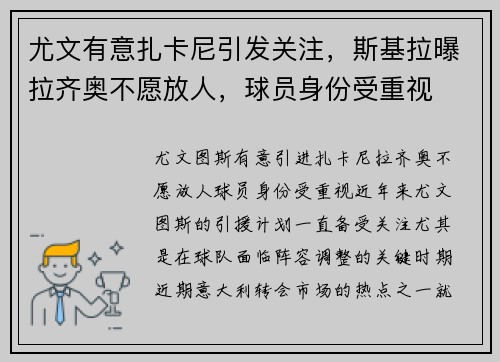 尤文有意扎卡尼引发关注，斯基拉曝拉齐奥不愿放人，球员身份受重视

尤文图斯有意引进扎卡尼拉齐奥不愿放人球员身份受重视近年来尤文图斯的引援计划一直备受关注尤其是在球队面临阵容调整的关键时期近期意大利转会市场的热点之一就